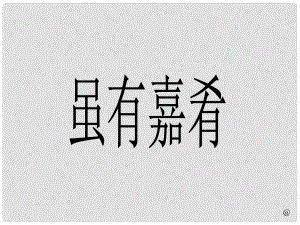 虽有嘉肴